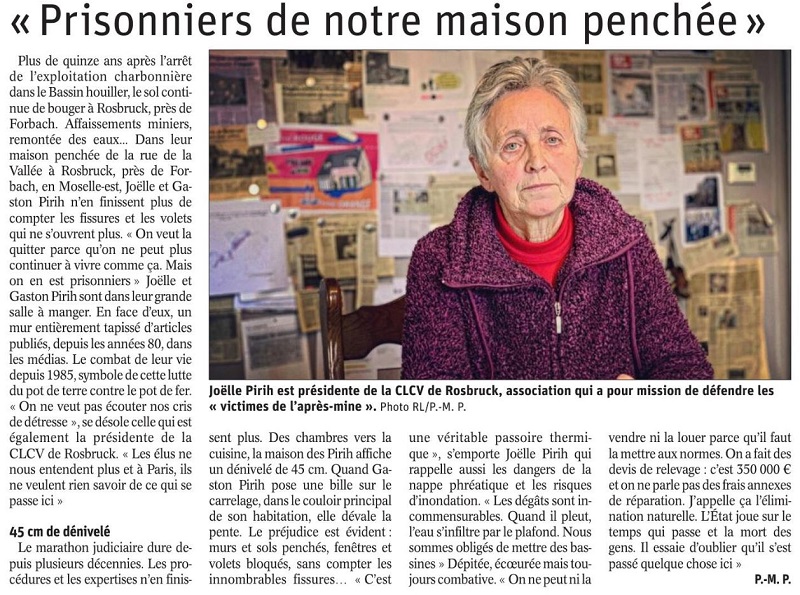 « Prisonniers de notre maison penchée »

Plus de quinze ans après l'arrêt de l'exploitation charbonnière dans le Bassin houiller, le sol continue de bouger à Rosbruck, près de Forbach. Affaissements miniers, remontée des eaux... Dans leur maison penchée de la rue de la Vallée à Rosbruck, près de Forbach, en Moselle-est, Joëlle et Gaston Pirih n'en finissent plus de compter les fissures et les volets qui ne s'ouvrent plus. « On veut la quitter parce qu'on ne peut plus continuer à vivre comme ça. Mais on en est prisonniers » Joëlle et Gaston Pirih sont dans leur grande salle à manger. En face d'eux, un mur entièrement tapissé d'articles publiés, depuis les années 80, dans les médias. Le combat de leur vie depuis 1985, symbole de cette lutte du pot de terre contre le pot de fer. « On ne veut pas écouter nos cris de détresse », se désole celle qui est également la présidente de la CLCV de Rosbruck. « Les élus ne nous entendent plus et à Paris, ils ne veulent rien savoir de ce qui se passe ici »

45 cm de dénivelé

Le marathon judiciaire dure depuis plusieurs décennies. Les procédures et les expertises n'en finissent plus. Des chambres vers la cuisine, la maison des Pirih affiche un dénivelé de 45 cm. Quand Gaston Pirih pose une bille sur le carrelage, dans le couloir principal de son habitation, elle dévale la pente. Le préjudice est évident : murs et sols penchés, fenêtres et volets bloqués, sans compter les innombrables fissures… « C'est une véritable passoire thermique », s'emporte Joëlle Pirih qui rappelle aussi les dangers de la nappe phréatique et les risques d'inondation. « Les dégâts sont incommensurables. Quand il pleut, l'eau s'infiltre par le plafond. Nous sommes obligés de mettre des bassines » Dépitée, écœurée mais toujours combative. « On ne peut ni la vendre ni la louer parce qu'il faut la mettre aux normes. On a fait des devis de relevage : c'est 350 000 € et on ne parle pas des frais annexes de réparation. J'appelle ça l'élimination naturelle. L'État joue sur le temps qui passe et la mort des gens. Il essaie d'oublier qu'il s'est passé quelque chose ici »

P.-M. P.

Joëlle Pirih est présidente de la CLCV de Rosbruck, association qui a pour mission de défendre les « victimes de l'après-mine ». Photo RL/P.-M. P.